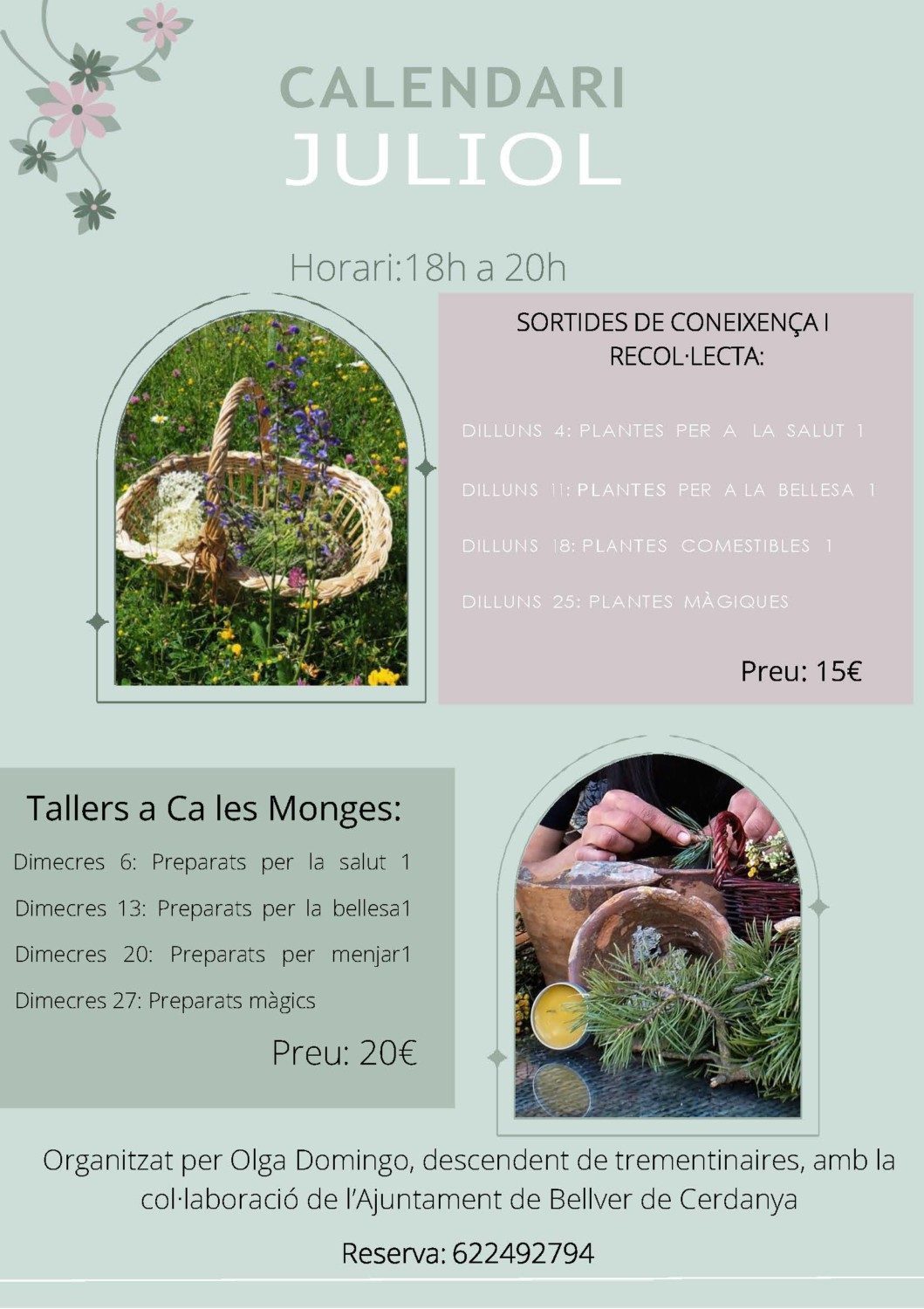 CALENDARI
JULIOL

Horari:18h a 20h

SORTIDES DE CONEIXENÇA I RECOL·LECTA:

DILLUNS 4: PLANTES PER A LA SALUT 1

DILLUNS 11: PLANTES PER A LA BELLESA 1

DILLUNS 18: PLANTES COMESTIBLES 1

DILLUNS 25: PLANTES MÀGIQUES

Preu: 15€

Tallers a Ca les Monges:

Dimecres 6: Preparats per la salut 1

Dimecres 13: Preparats per la bellesa1

Dimecres 20: Preparats per menjar1

Dimecres 27: Preparats màgics

Preu: 20€

Organitzat per Olga Domingo, descendent de trementinaires, amb la col·laboració de l'Ajuntament de Bellver de Cerdanya

Reserva: 622492794